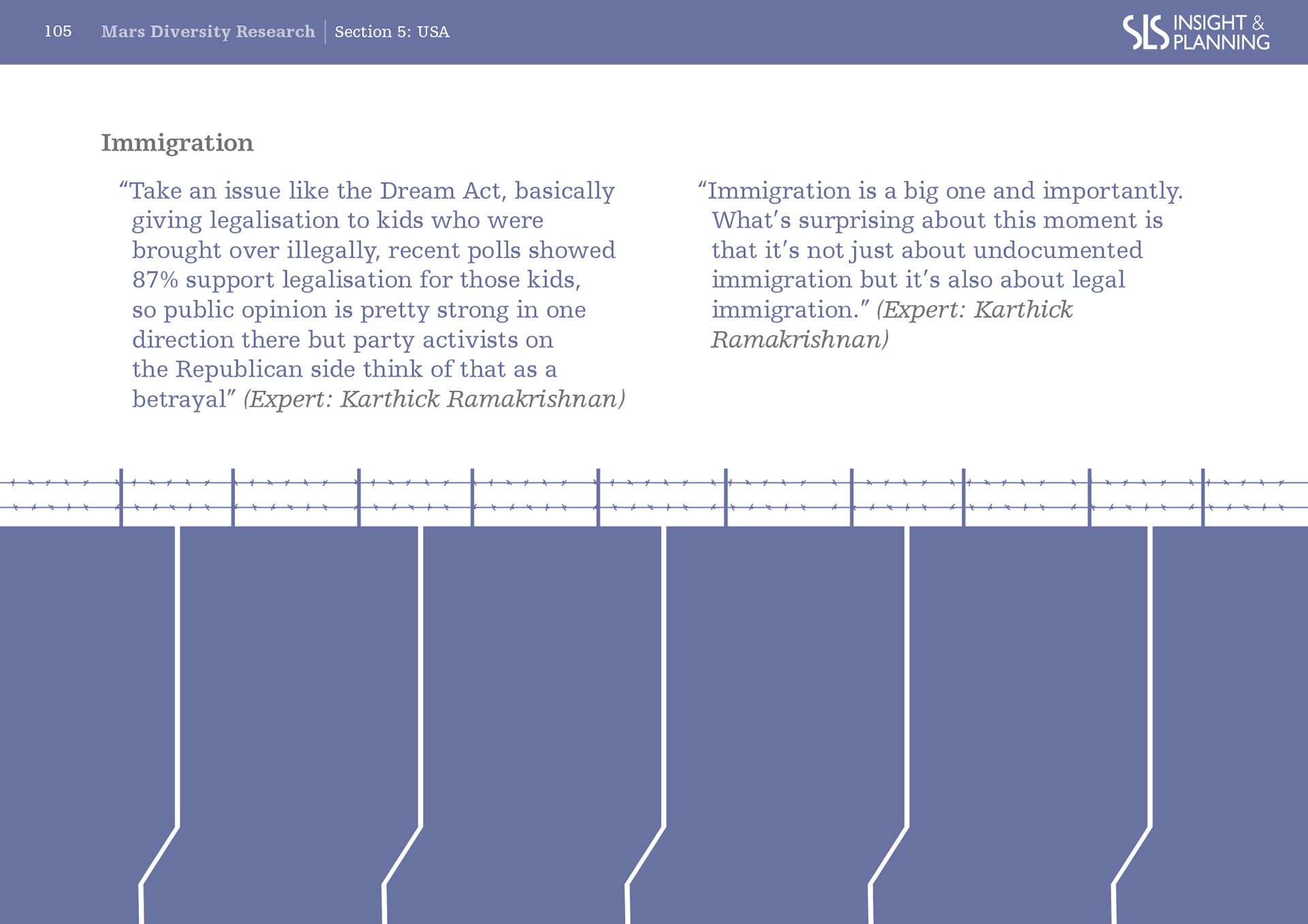 105 Mars Diversity Research | Section 5: USA

SLS INSIGHT & PLANNING

Immigration

“Take an issue like the Dream Act, basically giving legalisation to kids who were brought over illegally, recent polls showed 87% support legalisation for those kids, so public opinion is pretty strong in one direction there but party activists on the Republican side think of that as a betrayal” (Expert: Karthick Ramakrishnan)

“Immigration is a big one and importantly. What’s surprising about this moment is that it’s not just about undocumented immigration but it’s also about legal immigration.” (Expert: Karthick Ramakrishnan)